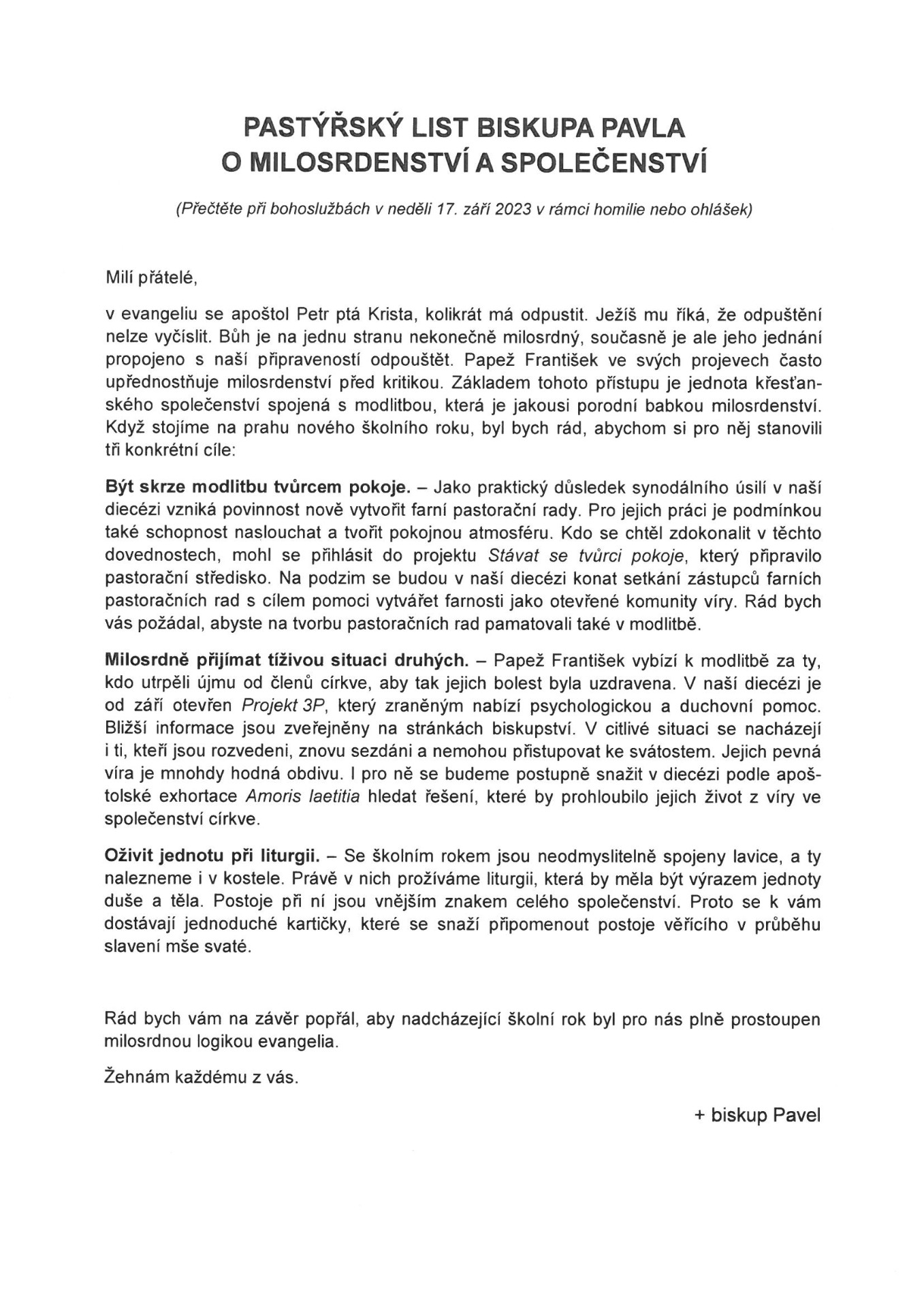 PASTÝŘSKÝ LIST BISKUPA PAVLA
O MILOSRDENSTVÍ A SPOLEČENSTVÍ

(Přečtěte při bohoslužbách v neděli 17. září 2023 v rámci homilie nebo ohlášek)

Milí přátelé,

v evangeliu se apoštol Petr ptá Krista, kolikrát má odpustit. Ježíš mu říká, že odpuštění nelze vyčíslit. Bůh je na jednu stranu nekonečně milosrdný, současně je ale jeho jednání propojeno s naší připraveností odpouštět. Papež František ve svých projevech často upřednostňuje milosrdenství před kritikou. Základem tohoto přístupu je jednota křesťanského společenství spojená s modlitbou, která je jakousi porodní babkou milosrdenství. Když stojíme na prahu nového školního roku, byl bych rád, abychom si pro něj stanovili tři konkrétní cíle:

Být skrze modlitbu tvůrcem pokoje. – Jako praktický důsledek synodálního úsilí v naší diecézi vzniká povinnost nově vytvořit farní pastorační rady. Pro jejich práci je podmínkou také schopnost naslouchat a tvořit pokojnou atmosféru. Kdo se chtěl zdokonalit v těchto dovednostech, mohl se přihlásit do projektu Stávat se tvůrci pokoje, který připravilo pastorační středisko. Na podzim se budou v naší diecézi konat setkání zástupců farních pastoračních rad s cílem pomoci vytvářet farnosti jako otevřené komunity víry. Rád bych vás požádal, abyste na tvorbu pastoračních rad pamatovali také v modlitbě.

Milosrdně přijímat tíživou situaci druhých. – Papež František vybízí k modlitbě za ty, kdo utrpěli újmu od členů církve, aby tak jejich bolest byla uzdravena. V naší diecézi je od září otevřen Projekt 3P, který zraněným nabízí psychologickou a duchovní pomoc. Bližší informace jsou zveřejněny na stránkách biskupství. V citlivé situaci se nacházejí i ti, kteří jsou rozvedeni, znovu sezdáni a nemohou přistupovat ke svátostem. Jejich pevná víra je mnohdy hodná obdivu. I pro ně se budeme postupně snažit v diecézi podle apoštolské exhortace Amoris laetitia hledat řešení, které by prohloubilo jejich život z víry ve společenství církve.

Oživit jednotu při liturgii. – Se školním rokem jsou neodmyslitelně spojeny lavice, a ty nalezneme i v kostele. Právě v nich prožíváme liturgii, která by měla být výrazem jednoty duše a těla. Postoje při ní jsou vnějším znakem celého společenství. Proto se k vám dostávají jednoduché kartičky, které se snaží připomenout postoje věřícího v průběhu slavení mše svaté.

Rád bych vám na závěr popřál, aby nadcházející školní rok byl pro nás plně prostoupen milosrdnou logikou evangelia.

Žehnám každému z vás.

+ biskup Pavel